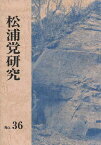 松浦党研究

No. 36